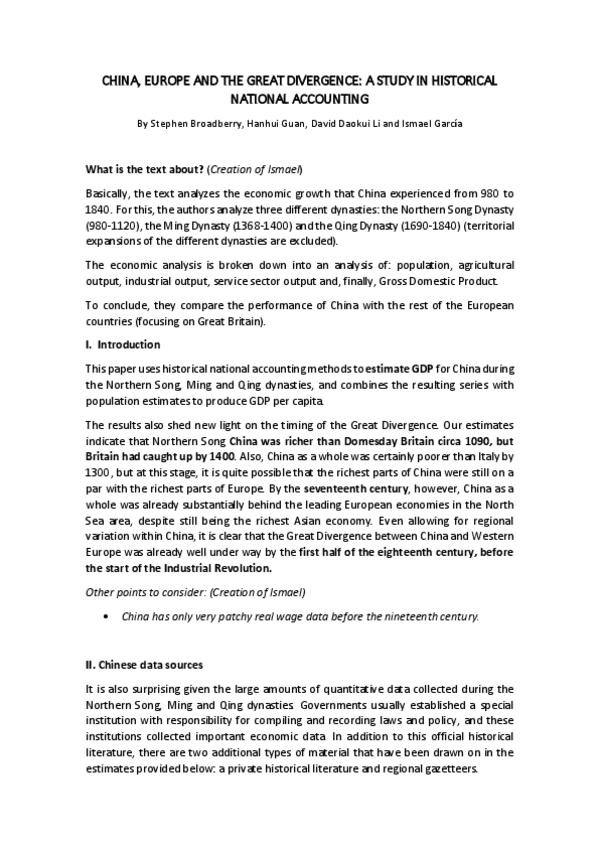 CHINA, EUROPE AND THE GREAT DIVERGENCE: A STUDY IN HISTORICAL NATIONAL ACCOUNTING

By Stephen Broadberry, Hanhui Guan, David Daokui Li and Ismael García

What is the text about? (Creation of Ismael)

Basically, the text analyzes the economic growth that China experienced from 980 to 1840. For this, the authors analyze three different dynasties: the Northern Song Dynasty (980-1120), the Ming Dynasty (1368-1400) and the Qing Dynasty (1690-1840) (territorial expansions of the different dynasties are excluded).

The economic analysis is broken down into an analysis of: population, agricultural output, industrial output, service sector output and, finally, Gross Domestic Product.

To conclude, they compare the performance of China with the rest of the European countries (focusing on Great Britain).

I. Introduction

This paper uses historical national accounting methods to estimate GDP for China during the Northern Song, Ming and Qing dynasties, and combines the resulting series with population estimates to produce GDP per capita.

The results also shed new light on the timing of the Great Divergence. Our estimates indicate that Northern Song China was richer than Domesday Britain circa 1090, but Britain had caught up by 1400. Also, China as a whole was certainly poorer than Italy by 1300, but at this stage, it is quite possible that the richest parts of China were still on a par with the richest parts of Europe. By the seventeenth century, however, China as a whole was already substantially behind the leading European economies in the North Sea area, despite still being the richest Asian economy. Even allowing for regional variation within China, it is clear that the Great Divergence between China and Western Europe was already well under way by the first half of the eighteenth century, before the start of the Industrial Revolution.

Other points to consider: (Creation of Ismael)

• China has only very patchy real wage data before the nineteenth century.

II. Chinese data sources

It is also surprising given the large amounts of quantitative data collected during the Northern Song, Ming and Qing dynasties. Governments usually established a special institution with responsibility for compiling and recording laws and policy, and these institutions collected important economic data. In addition to this official historical literature, there are two additional types of material that have been drawn on in the estimates provided below: a private historical literature and regional gazetteers.